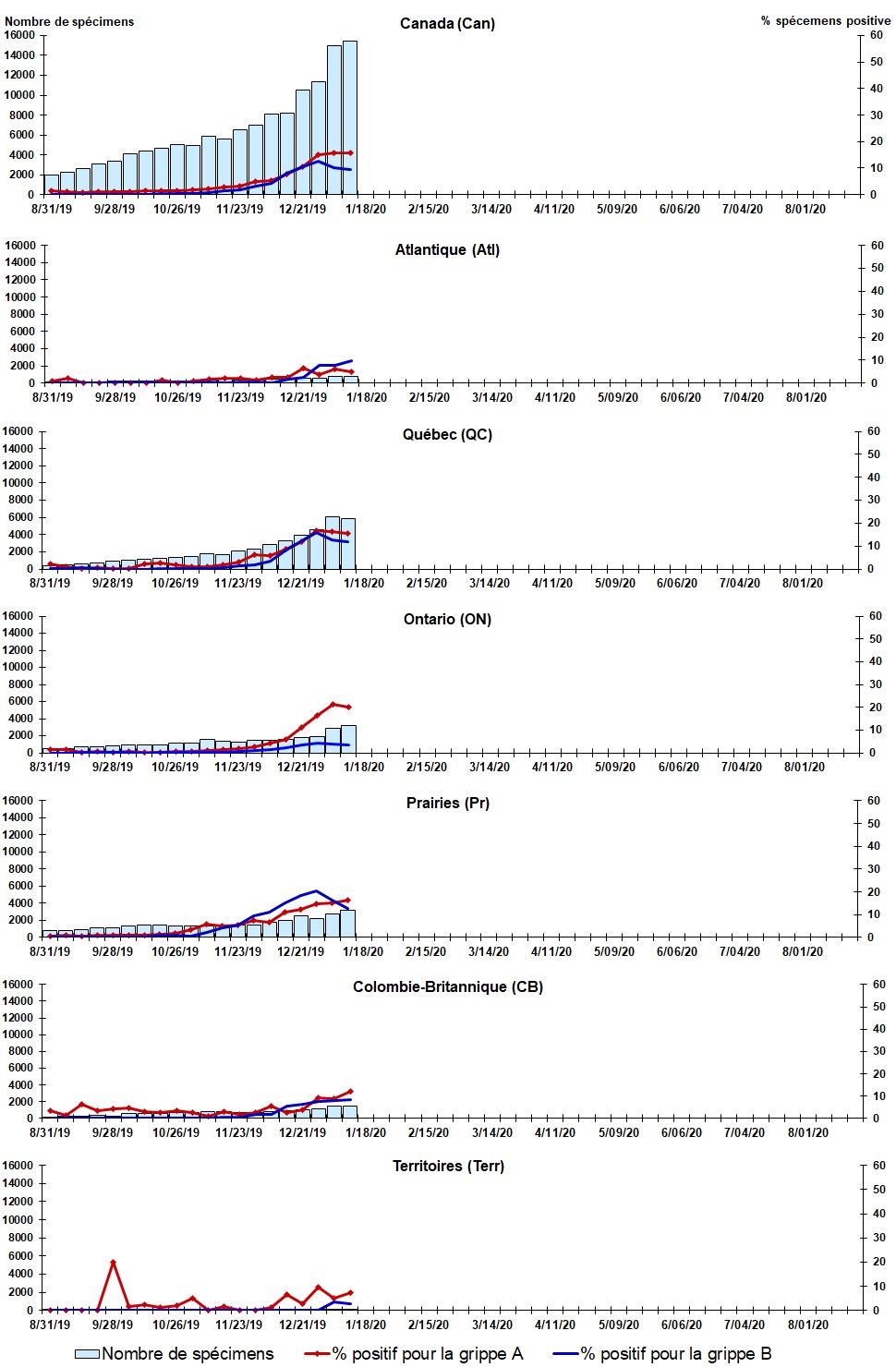 Nombre de spécimens

Canada (Can)

% spécemens positive

16000
14000
12000
10000
8000
6000
4000
2000
0

60
50
40
30
20
10
0

8/31/19 9/28/19 10/26/19 11/23/19 12/21/19 1/18/20 2/15/20 3/14/20 4/11/20 5/09/20 6/06/20 7/04/20 8/01/20

Atlantique (Atl)

16000
14000
12000
10000
8000
6000
4000
2000
0

60
50
40
30
20
10
0

8/31/19 9/28/19 10/26/19 11/23/19 12/21/19 1/18/20 2/15/20 3/14/20 4/11/20 5/09/20 6/06/20 7/04/20 8/01/20

Québec (QC)

16000
14000
12000
10000
8000
6000
4000
2000
0

60
50
40
30
20
10
0

8/31/19 9/28/19 10/26/19 11/23/19 12/21/19 1/18/20 2/15/20 3/14/20 4/11/20 5/09/20 6/06/20 7/04/20 8/01/20

Ontario (ON)

16000
14000
12000
10000
8000
6000
4000
2000
0

60
50
40
30
20
10
0

8/31/19 9/28/19 10/26/19 11/23/19 12/21/19 1/18/20 2/15/20 3/14/20 4/11/20 5/09/20 6/06/20 7/04/20 8/01/20

Prairies (Pr)

16000
14000
12000
10000
8000
6000
4000
2000
0

60
50
40
30
20
10
0

8/31/19 9/28/19 10/26/19 11/23/19 12/21/19 1/18/20 2/15/20 3/14/20 4/11/20 5/09/20 6/06/20 7/04/20 8/01/20

Colombie-Britannique (CB)

16000
14000
12000
10000
8000
6000
4000
2000
0

60
50
40
30
20
10
0

8/31/19 9/28/19 10/26/19 11/23/19 12/21/19 1/18/20 2/15/20 3/14/20 4/11/20 5/09/20 6/06/20 7/04/20 8/01/20

Territoires (Terr)

16000
14000
12000
10000
8000
6000
4000
2000
0

60
50
40
30
20
10
0

8/31/19 9/28/19 10/26/19 11/23/19 12/21/19 1/18/20 2/15/20 3/14/20 4/11/20 5/09/20 6/06/20 7/04/20 8/01/20

Nombre de spécimens
% positif pour la grippe A
% positif pour la grippe B